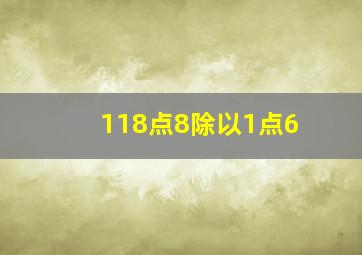 118点8除以1点6